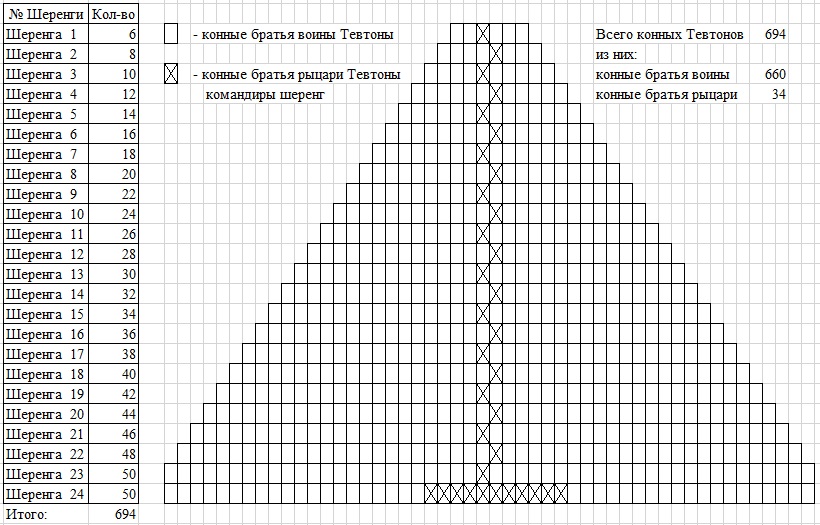 | № Шеренги | Кол-во |
|---|---|
| Шеренга 1 | 6 |
| Шеренга 2 | 8 |
| Шеренга 3 | 10 |
| Шеренга 4 | 12 |
| Шеренга 5 | 14 |
| Шеренга 6 | 16 |
| Шеренга 7 | 18 |
| Шеренга 8 | 20 |
| Шеренга 9 | 22 |
| Шеренга 10 | 24 |
| Шеренга 11 | 26 |
| Шеренга 12 | 28 |
| Шеренга 13 | 30 |
| Шеренга 14 | 32 |
| Шеренга 15 | 34 |
| Шеренга 16 | 36 |
| Шеренга 17 | 38 |
| Шеренга 18 | 40 |
| Шеренга 19 | 42 |
| Шеренга 20 | 44 |
| Шеренга 21 | 46 |
| Шеренга 22 | 48 |
| Шеренга 23 | 50 |
| Шеренга 24 | 50 |
| Итого: | 694 |

- конные братья воины Тевтоны

- конные братья рыцари Тевтоны командиры шеренг

Всего конных Тевтонов 694
из них:
конные братья воины 660
конные братья рыцари 34